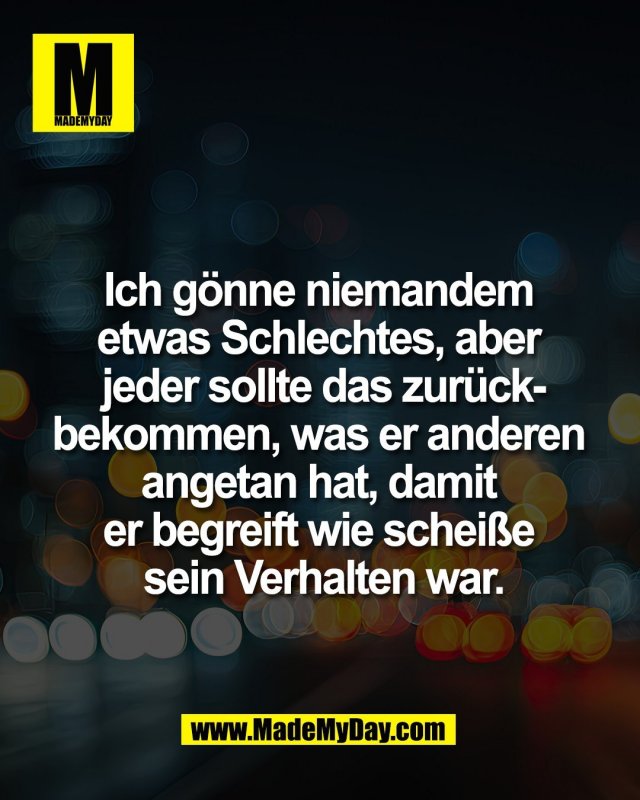 M
MADEMYDAY

Ich gönne niemandem etwas Schlechtes, aber jeder sollte das zurückbekommen, was er anderen angetan hat, damit er begreift wie scheiße sein Verhalten war.

www.MadeMyDay.com